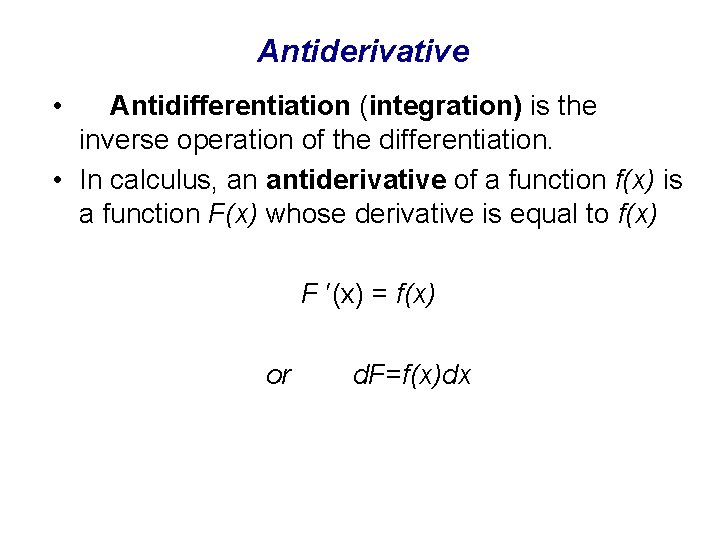 Antiderivative

• Antidifferentiation (integration) is the inverse operation of the differentiation.

• In calculus, an antiderivative of a function $f(x)$ is a function $F(x)$ whose derivative is equal to $f(x)$

$F'(x) = f(x)$

or $dF=f(x)dx$